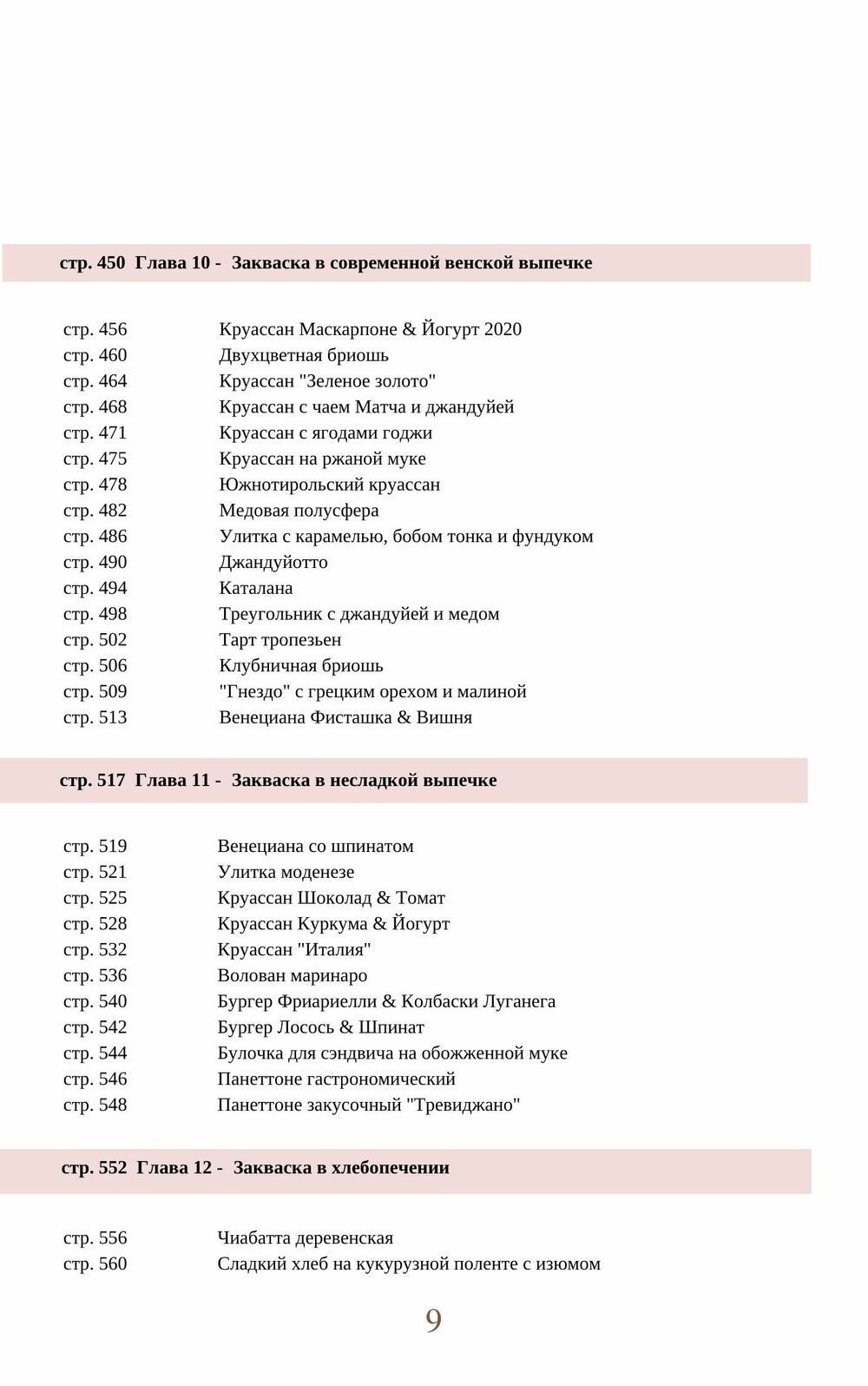 стр. 450 Глава 10 - Закваска в современной венской выпечке

стр. 456 Круассан Маскарпоне & Йогурт 2020
стр. 460 Двухцветная бриошь
стр. 464 Круассан "Зеленое золото"
стр. 468 Круассан с чаем Матча и джандуйей
стр. 471 Круассан с ягодами годжи
стр. 475 Круассан на ржаной муке
стр. 478 Южнотирольский круассан
стр. 482 Медовая полусфера
стр. 486 Улитка с карамелью, бобом тонка и фундуком
стр. 490 Джандуйотто
стр. 494 Каталана
стр. 498 Треугольник с джандуйей и медом
стр. 502 Тарт тропезьен
стр. 506 Клубничная бриошь
стр. 509 "Гнездо" с грецким орехом и малиной
стр. 513 Венециана Фисташка & Вишня

стр. 517 Глава 11 - Закваска в несладкой выпечке

стр. 519 Венециана со шпинатом
стр. 521 Улитка моденезе
стр. 525 Круассан Шоколад & Томат
стр. 528 Круассан Куркума & Йогурт
стр. 532 Круассан "Италия"
стр. 536 Волован маринаро
стр. 540 Бургер Фриариелли & Колбаски Луганега
стр. 542 Бургер Лосось & Шпинат
стр. 544 Булочка для сэндвича на обожженной муке
стр. 546 Панеттоне гастрономический
стр. 548 Панеттоне закусочный "Тревиджано"

стр. 552 Глава 12 - Закваска в хлебопечении

стр. 556 Чиабатта деревенская
стр. 560 Сладкий хлеб на кукурузной поленте с изюмом

9